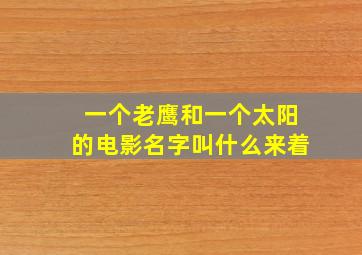 一个老鹰和一个太阳的电影名字叫什么来着